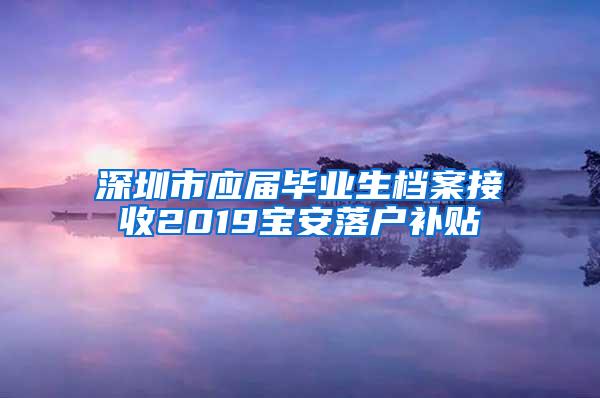 深圳市应届毕业生档案接收2019宝安落户补贴